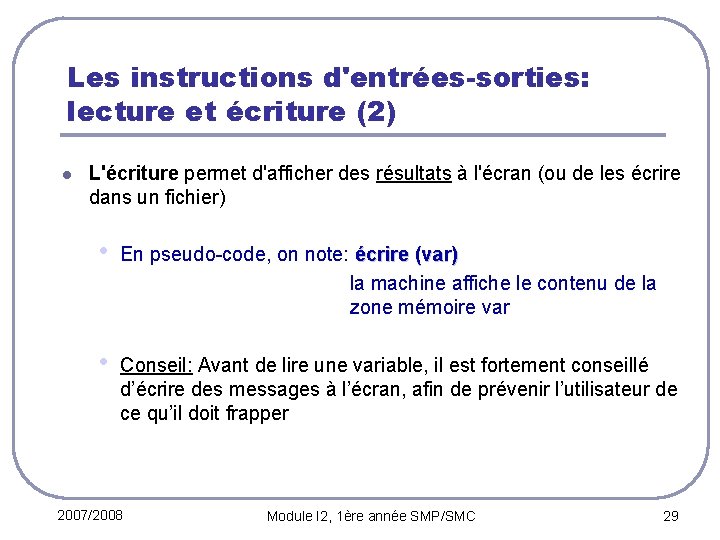 Les instructions d'entrées-sorties: lecture et écriture (2)

L'écriture permet d'afficher des résultats à l'écran (ou de les écrire dans un fichier)

En pseudo-code, on note: écrire (var)

la machine affiche le contenu de la zone mémoire var

Conseil: Avant de lire une variable, il est fortement conseillé d'écrire des messages à l'écran, afin de prévenir l'utilisateur de ce qu'il doit frapper

2007/2008

Module I2, 1ère année SMP/SMC

29